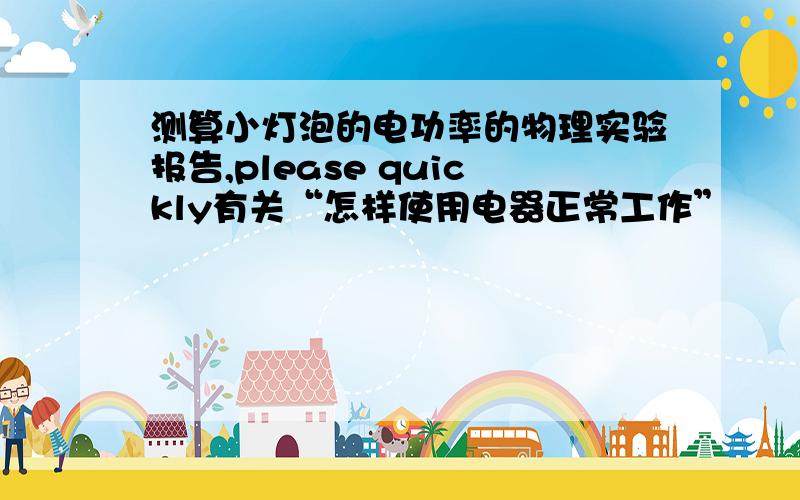 测算小灯泡的电功率的物理实验报告,please quickly有关“怎样使用电器正常工作”